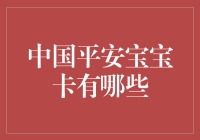 中国平安宝宝卡有哪些